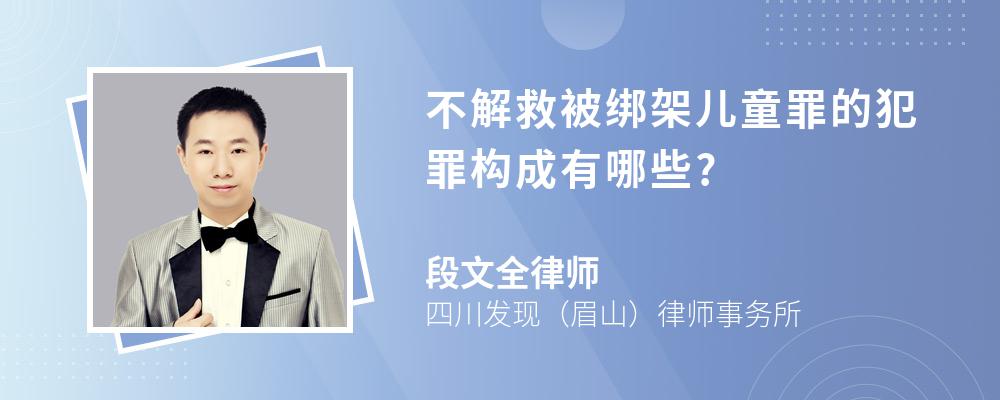 不解救被绑架儿童罪的犯罪构成有哪些?

段文全律师
四川发现（眉山）律师事务所